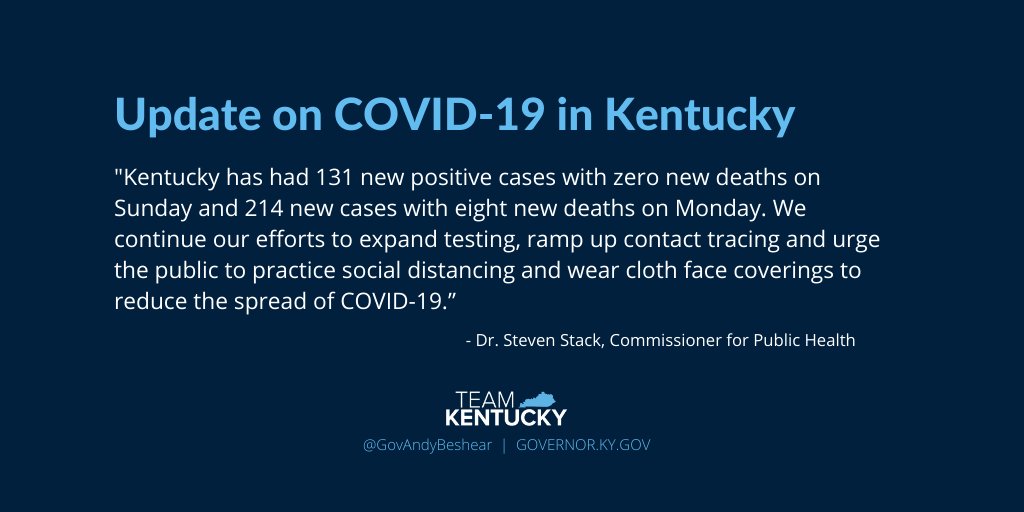 Update on COVID-19 in Kentucky

"Kentucky has had 131 new positive cases with zero new deaths on Sunday and 214 new cases with eight new deaths on Monday. We continue our efforts to expand testing, ramp up contact tracing and urge the public to practice social distancing and wear cloth face coverings to reduce the spread of COVID-19.”

- Dr. Steven Stack, Commissioner for Public Health

TEAM
KENTUCKY

@GovAndyBeshear | GOVERNOR.KY.GOV